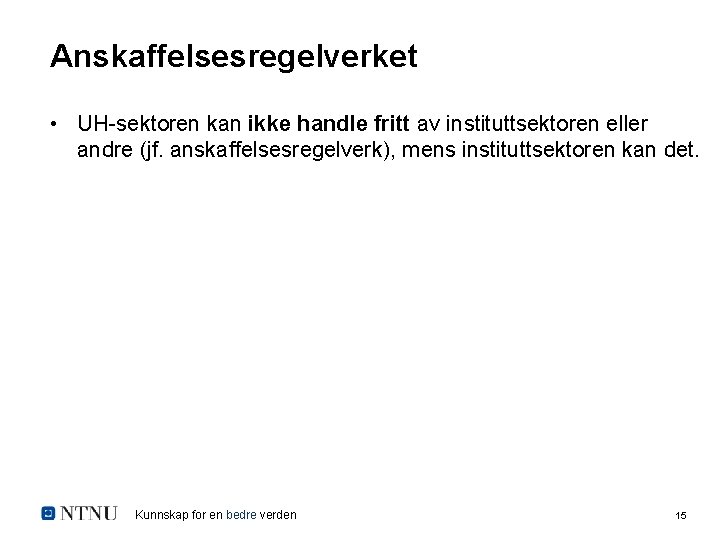 Anskaffelsesregelverket

• UH-sektoren kan ikke handle fritt av instituttsektoren eller andre (jf. anskaffelsesregelverk), mens instituttsektoren kan det.

NTNU Kunnskap for en bedre verden 15